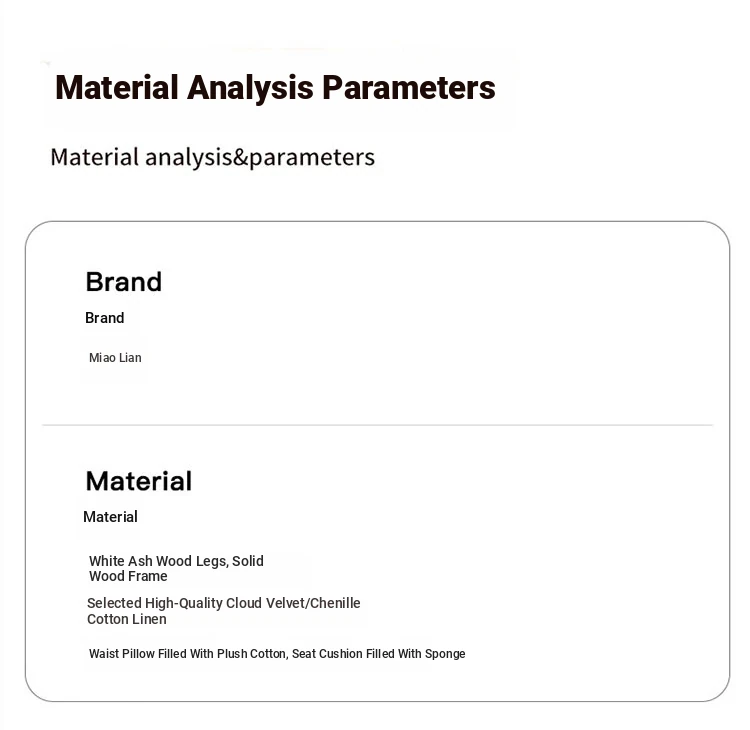 Material Analysis Parameters

Material analysis&parameters

Brand

Brand

Miao Lian

Material

Material

White Ash Wood Legs, Solid Wood Frame

Selected High-Quality Cloud Velvet/Chenille Cotton Linen

Waist Pillow Filled With Plush Cotton, Seat Cushion Filled With Sponge